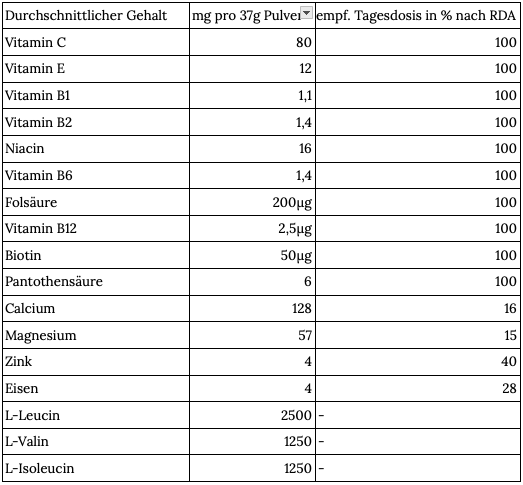 | Durchschnittlicher Gehalt | mg pro 37g Pulver | empf. Tagesdosis in % nach RDA |
|---|---|---|
| Vitamin C | 80 | 100 |
| Vitamin E | 12 | 100 |
| Vitamin B1 | 1,1 | 100 |
| Vitamin B2 | 1,4 | 100 |
| Niacin | 16 | 100 |
| Vitamin B6 | 1,4 | 100 |
| Folsäure | 200µg | 100 |
| Vitamin B12 | 2,5µg | 100 |
| Biotin | 50µg | 100 |
| Pantothensäure | 6 | 100 |
| Calcium | 128 | 16 |
| Magnesium | 57 | 15 |
| Zink | 4 | 40 |
| Eisen | 4 | 28 |
| L-Leucin | 2500 | - |
| L-Valin | 1250 | - |
| L-Isoleucin | 1250 | - |